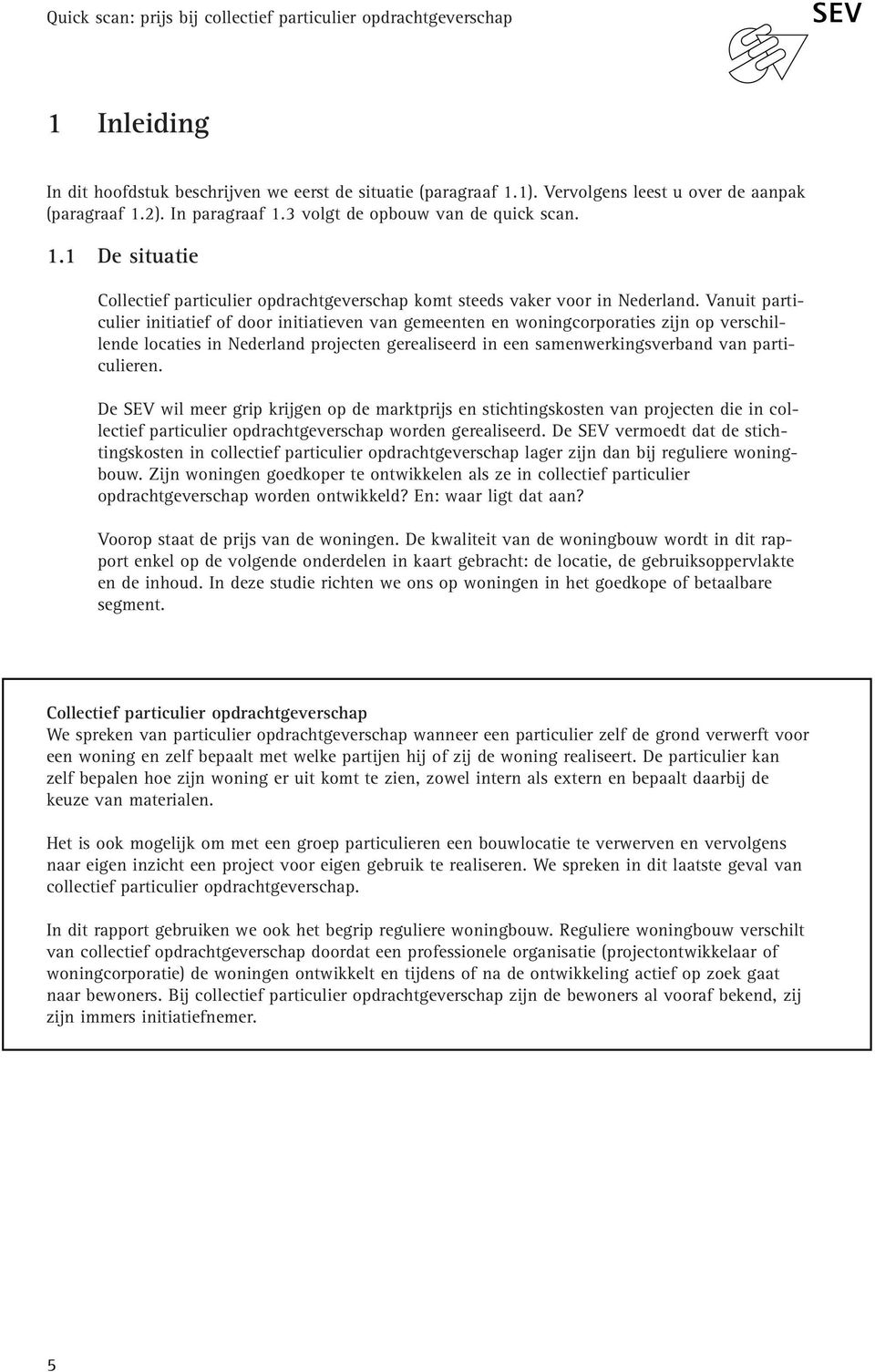 Quick scan: prijs bij collectief particulier opdrachtgeverschap

SEV

1 Inleiding

In dit hoofdstuk beschrijven we eerst de situatie (paragraaf 1.1). Vervolgens leest u over de aanpak (paragraaf 1.2). In paragraaf 1.3 volgt de opbouw van de quick scan.

1.1 De situatie

Collectief particulier opdrachtgeverschap komt steeds vaker voor in Nederland. Vanuit particulier initiatief of door initiatieven van gemeenten en woningcorporaties zijn op verschillende locaties in Nederland projecten gerealiseerd in een samenwerkingsverband van particulieren.

De SEV wil meer grip krijgen op de marktprijs en stichtingskosten van projecten die in collectief particulier opdrachtgeverschap worden gerealiseerd. De SEV vermoedt dat de stichtingskosten in collectief particulier opdrachtgeverschap lager zijn dan bij reguliere woningbouw. Zijn woningen goedkoper te ontwikkelen als ze in collectief particulier opdrachtgeverschap worden ontwikkeld? En: waar ligt dat aan?

Voorop staat de prijs van de woningen. De kwaliteit van de woningbouw wordt in dit rapport enkel op de volgende onderdelen in kaart gebracht: de locatie, de gebruiksoppervlakte en de inhoud. In deze studie richten we ons op woningen in het goedkope of betaalbare segment.

Collectief particulier opdrachtgeverschap
We spreken van particulier opdrachtgeverschap wanneer een particulier zelf de grond verwerft voor een woning en zelf bepaalt met welke partijen hij of zij de woning realiseert. De particulier kan zelf bepalen hoe zijn woning er uit komt te zien, zowel intern als extern en bepaalt daarbij de keuze van materialen.

Het is ook mogelijk om met een groep particulieren een bouwlocatie te verwerven en vervolgens naar eigen inzicht een project voor eigen gebruik te realiseren. We spreken in dit laatste geval van collectief particulier opdrachtgeverschap.

In dit rapport gebruiken we ook het begrip reguliere woningbouw. Reguliere woningbouw verschilt van collectief opdrachtgeverschap doordat een professionele organisatie (projectontwikkelaar of woningcorporatie) de woningen ontwikkelt en tijdens of na de ontwikkeling actief op zoek gaat naar bewoners. Bij collectief particulier opdrachtgeverschap zijn de bewoners al vooraf bekend, zij zijn immers initiatiefnemer.

5